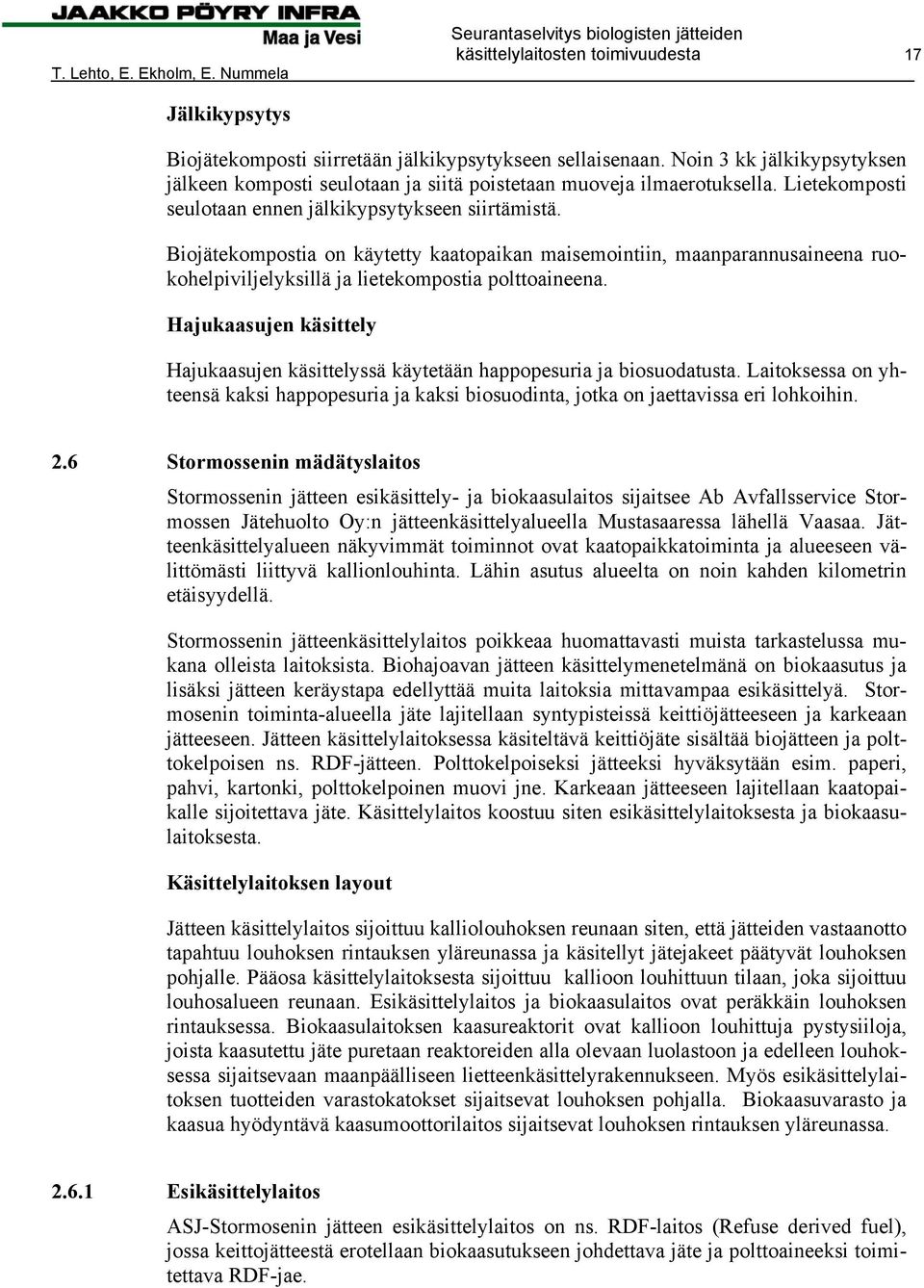 JAAKKO PÖYRY INFRA
Maa ja Vesi
T. Lehto, E. Ekholm, E. Nummela

Seurantaselvitys biologisten jätteiden käsittelylaitosten toimivuudesta

17

Jälkikypsytys

Biojätekomposti siirretään jälkikypsytykseen sellaisenaan. Noin 3 kk jälkikypsytyksen jälkeen komposti seulotaan ja siitä poistetaan muoveja ilmaerotuksella. Lietekomposti seulotaan ennen jälkikypsytykseen siirtämistä.

Biojätekompostia on käytetty kaatopaikan maisemointiin, maanparannusaineena ruokohelpiviljelyksillä ja lietekompostia polttoaineena.

Hajukaasujen käsittely

Hajukaasujen käsittelyssä käytetään happopesuria ja biosuodatusta. Laitoksessa on yhteensä kaksi happopesuria ja kaksi biosuodinta, jotka on jaettavissa eri lohkoihin.

2.6 Stormossenin mädätyslaitos

Stormossenin jätteen esikäsittely- ja biokaasulaitos sijaitsee Ab Avfallsservice Stormossen Jätehuolto Oy:n jätteenkäsittelyalueella Mustasaaressa lähellä Vaasaa. Jätteenkäsittelyalueen näkyvimmät toiminnot ovat kaatopaikkatoiminta ja alueeseen välittömästi liittyvä kallionlouhinta. Lähin asutus alueelta on noin kahden kilometrin etäisyydellä.

Stormossenin jätteenkäsittelylaitos poikkeaa huomattavasti muista tarkastelussa mukana olleista laitoksista. Biohajoavan jätteen käsittelymenetelmänä on biokaasutus ja lisäksi jätteen keräystapa edellyttää muita laitoksia mittavampaa esikäsittelyä. Stormosenin toiminta-alueella jäte lajitellaan syntypisteissä keittiöjätteeseen ja karkeaan jätteeseen. Jätteen käsittelylaitoksessa käsiteltävä keittiöjäte sisältää biojätteen ja polttokelpoisen ns. RDF-jätteen. Polttokelpoiseksi jätteeksi hyväksytään esim. paperi, pahvi, kartonki, polttokelpoinen muovi jne. Karkeaan jätteeseen lajitellaan kaatopaikalle sijoitettava jäte. Käsittelylaitos koostuu siten esikäsittelylaitoksesta ja biokaasulaitoksesta.

Käsittelylaitoksen layout

Jätteen käsittelylaitos sijoittuu kalliolouhoksen reunaan siten, että jätteiden vastaanotto tapahtuu louhoksen rintauksen yläreunassa ja käsitellyt jätejakeet päätyvät louhoksen pohjalle. Pääosa käsittelylaitoksesta sijoittuu kallioon louhittuun tilaan, joka sijoittuu louhosalueen reunaan. Esikäsittelylaitos ja biokaasulaitos ovat peräkkäin louhoksen rintauksessa. Biokaasulaitoksen kaasureaktorit ovat kallioon louhittuja pystysiiloja, joista kaasutettu jäte puretaan reaktoreiden alla olevaan luolastoon ja edelleen louhoksessa sijaitsevaan maanpäälliseen lietteenkäsittelyrakennukseen. Myös esikäsittelylaitoksen tuotteiden varastokatokset sijaitsevat louhoksen pohjalla. Biokaasuvarasto ja kaasua hyödyntävä kaasumoottorilaitos sijaitsevat louhoksen rintauksen yläreunassa.

2.6.1 Esikäsittelylaitos

ASJ-Stormosenin jätteen esikäsittelylaitos on ns. RDF-laitos (Refuse derived fuel), jossa keittojätteestä erotellaan biokaasutukseen johdettava jäte ja polttoaineeksi toimitettava RDF-jae.